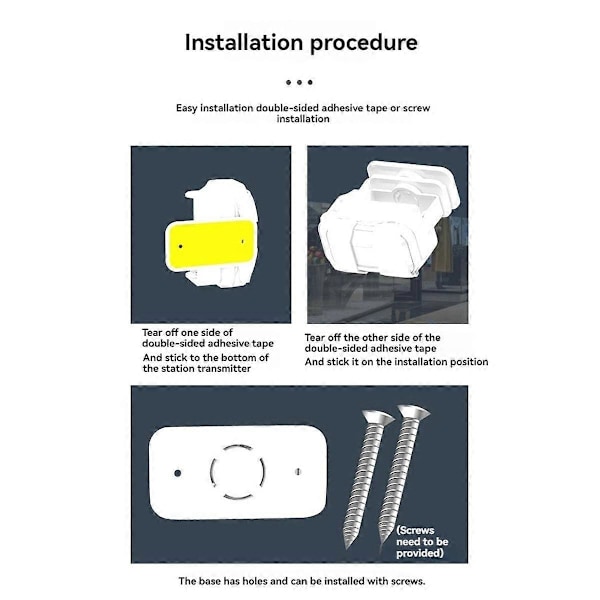 Installation procedure

Easy installation double-sided adhesive tape or screw installation

Tear off one side of double-sided adhesive tape
And stick to the bottom of the station transmitter

Tear off the other side of the double-sided adhesive tape
And stick it on the installation position

(Screws need to be provided)

The base has holes and can be installed with screws.